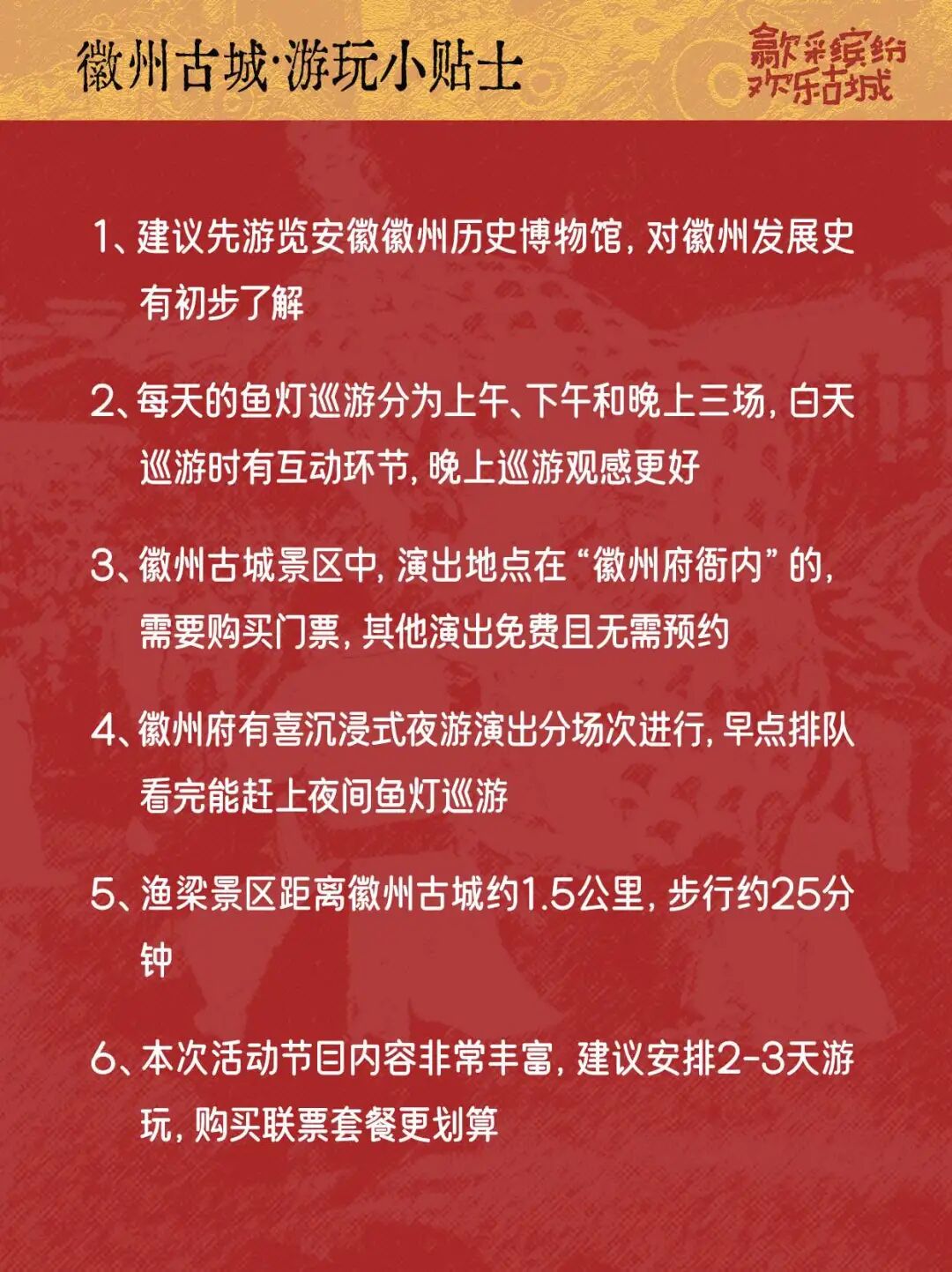 徽州古城·游玩小贴士

歙彩缤纷
欢乐古城

1、建议先游览安徽徽州历史博物馆，对徽州发展史有初步了解

2、每天的鱼灯巡游分为上午、下午和晚上三场，白天巡游时有互动环节，晚上巡游观感更好

3、徽州古城景区中，演出地点在“徽州府衙内”的，需要购买门票，其他演出免费且无需预约

4、徽州府有喜沉浸式夜游演出分场次进行，早点排队看完能赶上夜间鱼灯巡游

5、渔梁景区距离徽州古城约1.5公里，步行约25分钟

6、本次活动节目内容非常丰富，建议安排2-3天游玩，购买联票套餐更划算